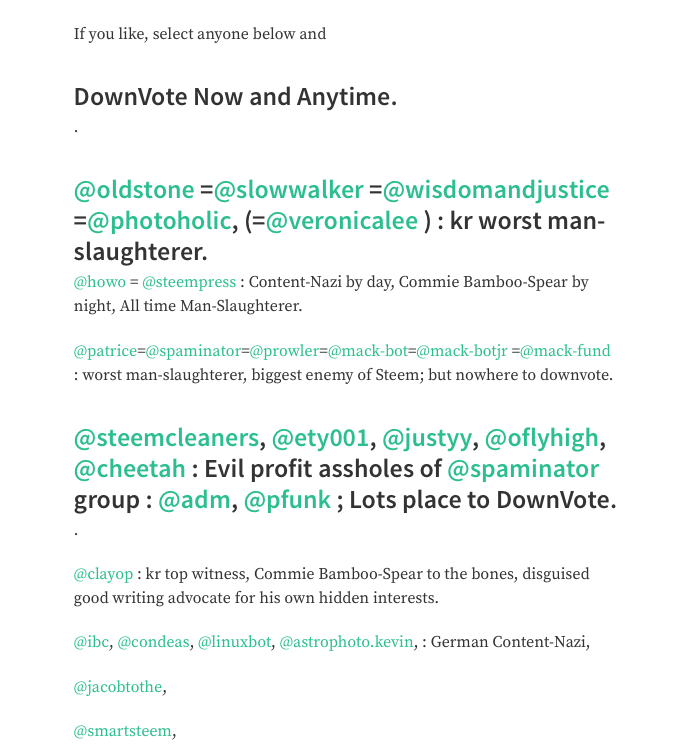 If you like, select anyone below and

DownVote Now and Anytime.

.

@oldstone =@slowwalker =@wisdomandjustice =@photoholic, (=@veronicalee ) : kr worst man-slaughterer.

@howo = @steempress : Content-Nazi by day, Commie Bamboo-Spear by night, All time Man-Slaughterer.

@patrice=@spaminator=@prowler=@mack-bot=@mack-botjr =@mack-fund : worst man-slaughterer, biggest enemy of Steem; but nowhere to downvote.

@steemcleaners, @ety001, @justyy, @oflyhigh, @cheetah : Evil profit assholes of @spaminator group : @adm, @pfunk ; Lots place to DownVote.

.

@clayop : kr top witness, Commie Bamboo-Spear to the bones, disguised good writing advocate for his own hidden interests.

@ibc, @condeas, @linuxbot, @astrophoto.kevin, : German Content-Nazi,

@jacobtothe,

@smartsteem,